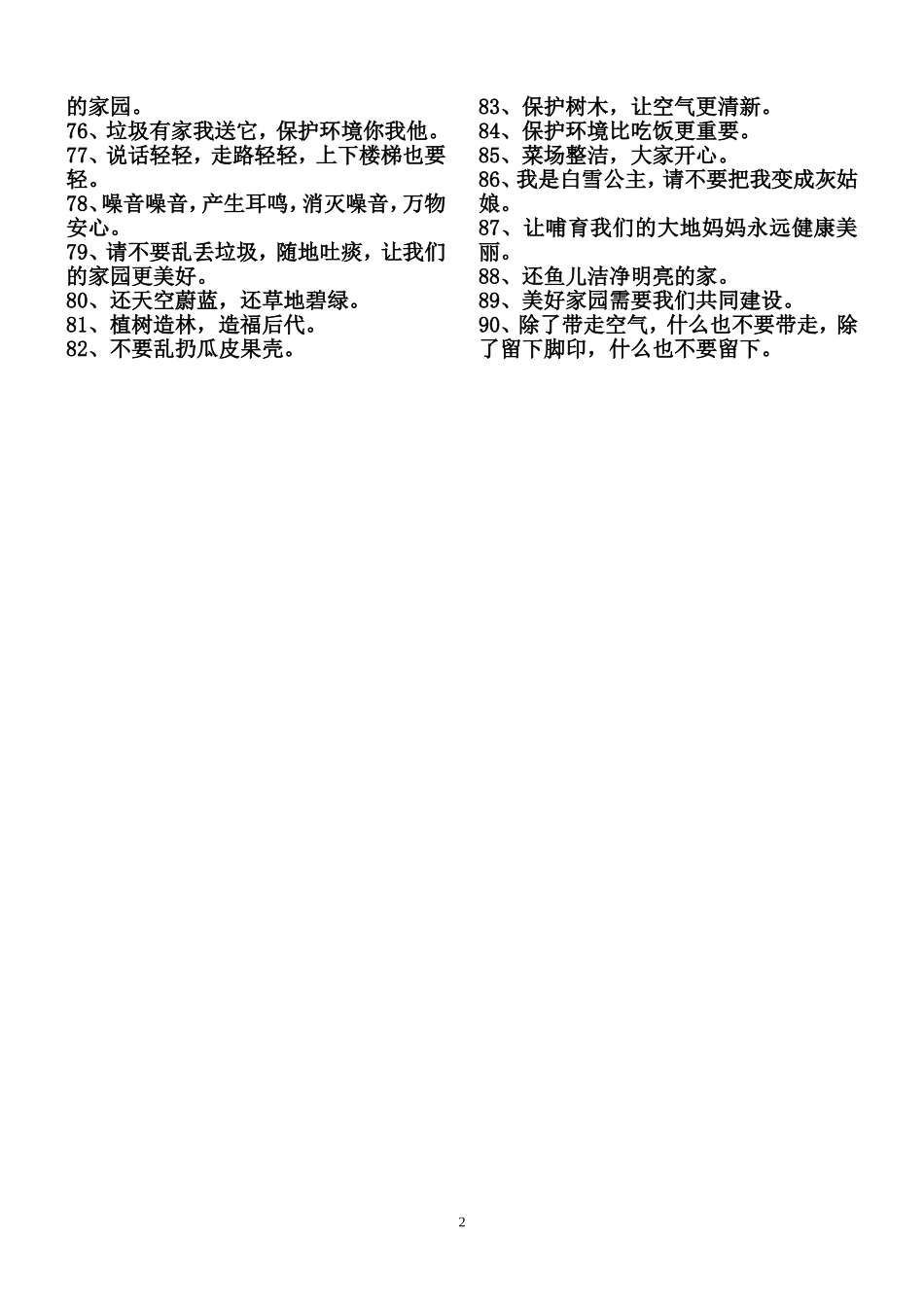 的家园。
76、垃圾有家我送它，保护环境你我他。
77、说话轻轻，走路轻轻，上下楼梯也要轻。
78、噪音噪音，产生耳鸣，消灭噪音，万物安心。
79、请不要乱丢垃圾，随地吐痰，让我们的家园更美好。
80、还天空蔚蓝，还草地碧绿。
81、植树造林，造福后代。
82、不要乱扔瓜皮果壳。

83、保护树木，让空气更清新。
84、保护环境比吃饭更重要。
85、菜场整洁，大家开心。
86、我是白雪公主，请不要把我变成灰姑娘。
87、让哺育我们的大地妈妈永远健康美丽。
88、还鱼儿洁净明亮的家。
89、美好家园需要我们共同建设。
90、除了带走空气，什么也不要带走，除了留下脚印，什么也不要留下。

2